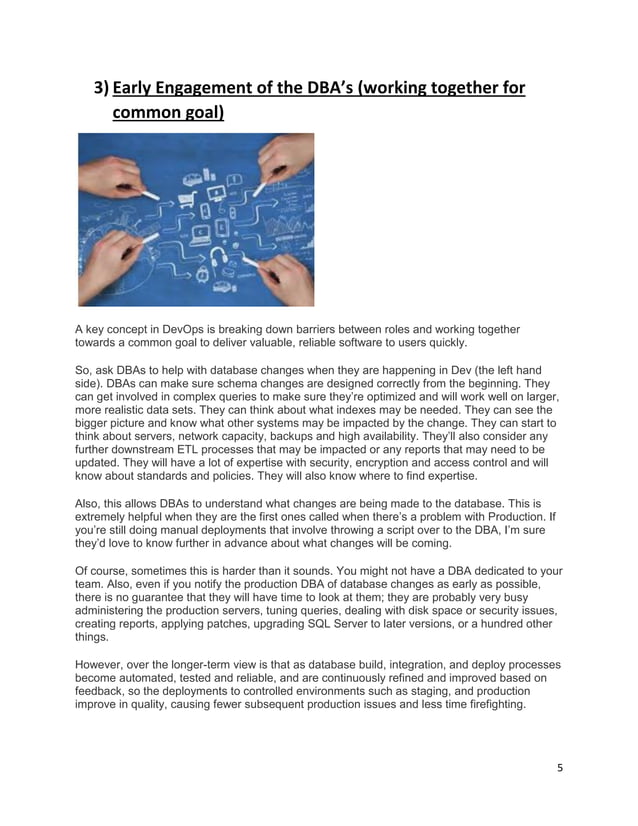 3) Early Engagement of the DBA's (working together for common goal)

A key concept in DevOps is breaking down barriers between roles and working together towards a common goal to deliver valuable, reliable software to users quickly.

So, ask DBAs to help with database changes when they are happening in Dev (the left hand side). DBAs can make sure schema changes are designed correctly from the beginning. They can get involved in complex queries to make sure they're optimized and will work well on larger, more realistic data sets. They can think about what indexes may be needed. They can see the bigger picture and know what other systems may be impacted by the change. They can start to think about servers, network capacity, backups and high availability. They'll also consider any further downstream ETL processes that may be impacted or any reports that may need to be updated. They will have a lot of expertise with security, encryption and access control and will know about standards and policies. They will also know where to find expertise.

Also, this allows DBAs to understand what changes are being made to the database. This is extremely helpful when they are the first ones called when there's a problem with Production. If you're still doing manual deployments that involve throwing a script over to the DBA, I'm sure they'd love to know further in advance about what changes will be coming.

Of course, sometimes this is harder than it sounds. You might not have a DBA dedicated to your team. Also, even if you notify the production DBA of database changes as early as possible, there is no guarantee that they will have time to look at them; they are probably very busy administering the production servers, tuning queries, dealing with disk space or security issues, creating reports, applying patches, upgrading SQL Server to later versions, or a hundred other things.

However, over the longer-term view is that as database build, integration, and deploy processes become automated, tested and reliable, and are continuously refined and improved based on feedback, so the deployments to controlled environments such as staging, and production improve in quality, causing fewer subsequent production issues and less time firefighting.

5